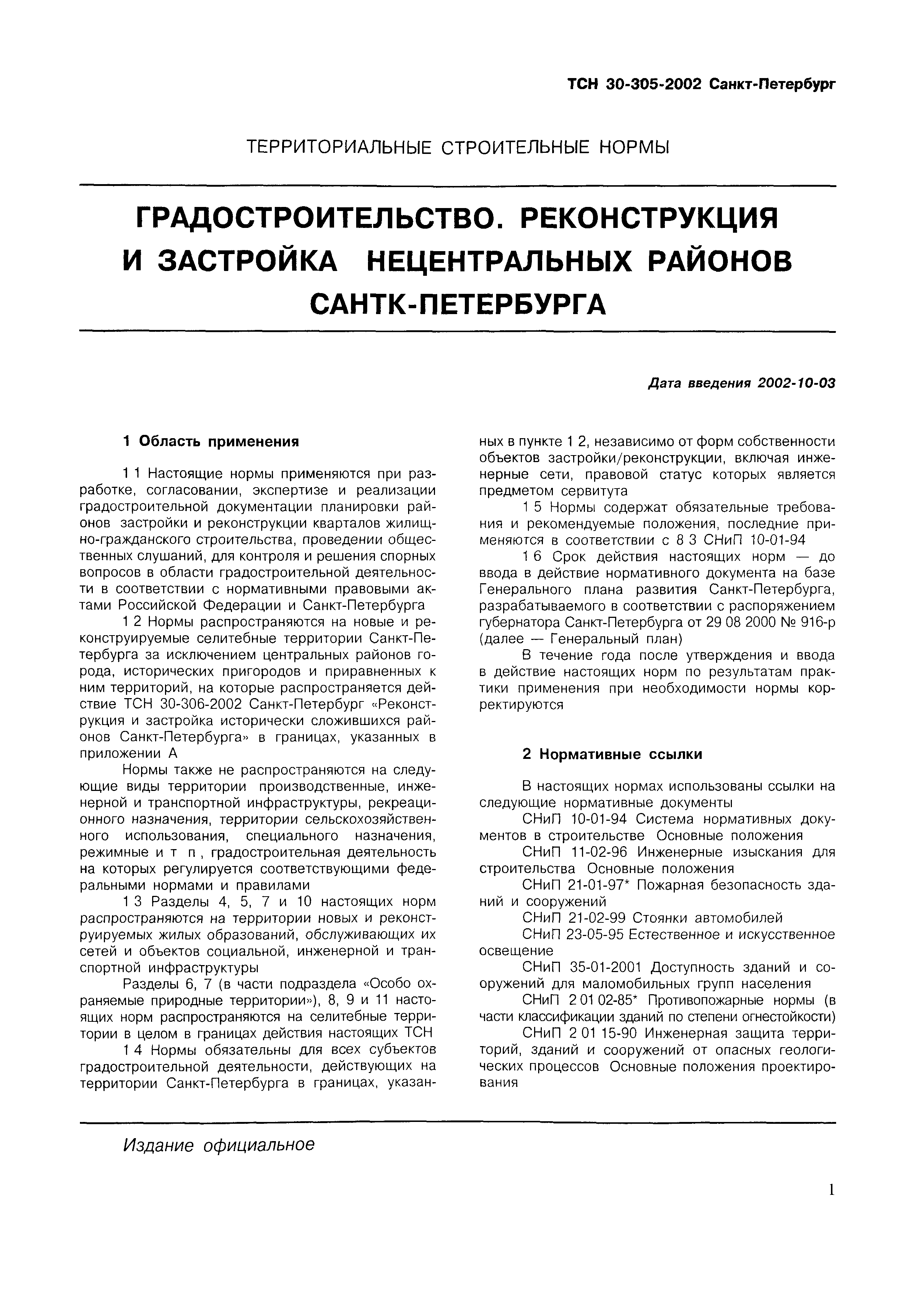 ТСН 30-305-2002 Санкт-Петербург

ТЕРРИТОРИАЛЬНЫЕ СТРОИТЕЛЬНЫЕ НОРМЫ

ГРАДОСТРОИТЕЛЬСТВО. РЕКОНСТРУКЦИЯ И ЗАСТРОЙКА НЕЦЕНТРАЛЬНЫХ РАЙОНОВ САНТК-ПЕТЕРБУРГА

Дата введения 2002-10-03

1 Область применения

1 1 Настоящие нормы применяются при разработке, согласовании, экспертизе и реализации градостроительной документации планировки районов застройки и реконструкции кварталов жилищно-гражданского строительства, проведении общественных слушаний, для контроля и решения спорных вопросов в области градостроительной деятельности в соответствии с нормативными правовыми актами Российской Федерации и Санкт-Петербурга

1 2 Нормы распространяются на новые и реконструируемые селитебные территории Санкт-Петербурга за исключением центральных районов города, исторических пригородов и приравненных к ним территорий, на которые распространяется действие ТСН 30-306-2002 Санкт-Петербург «Реконструкция и застройка исторически сложившихся районов Санкт-Петербурга» в границах, указанных в приложении А

Нормы также не распространяются на следующие виды территории производственные, инженерной и транспортной инфраструктуры, рекреационного назначения, территории сельскохозяйственного использования, специального назначения, режимные и т п , градостроительная деятельность на которых регулируется соответствующими федеральными нормами и правилами

1 3 Разделы 4, 5, 7 и 10 настоящих норм распространяются на территории новых и реконструируемых жилых образований, обслуживающих их сетей и объектов социальной, инженерной и транспортной инфраструктуры

Разделы 6, 7 (в части подраздела «Особо охраняемые природные территории»), 8, 9 и 11 настоящих норм распространяются на селитебные территории в целом в границах действия настоящих ТСН

1 4 Нормы обязательны для всех субъектов градостроительной деятельности, действующих на территории Санкт-Петербурга в границах, указанных в пункте 1 2, независимо от форм собственности объектов застройки/реконструкции, включая инженерные сети, правовой статус которых является предметом сервитута

1 5 Нормы содержат обязательные требования и рекомендуемые положения, последние применяются в соответствии с 8 3 СНиП 10-01-94

1 6 Срок действия настоящих норм — до ввода в действие нормативного документа на базе Генерального плана развития Санкт-Петербурга, разрабатываемого в соответствии с распоряжением губернатора Санкт-Петербурга от 29 08 2000 № 916-р (далее — Генеральный план)

В течение года после утверждения и ввода в действие настоящих норм по результатам практики применения при необходимости нормы корректируются

2 Нормативные ссылки

В настоящих нормах использованы ссылки на следующие нормативные документы

СНиП 10-01-94 Система нормативных документов в строительстве Основные положения

СНиП 11-02-96 Инженерные изыскания для строительства Основные положения

СНиП 21-01-97* Пожарная безопасность зданий и сооружений

СНиП 21-02-99 Стоянки автомобилей

СНиП 23-05-95 Естественное и искусственное освещение

СНиП 35-01-2001 Доступность зданий и сооружений для маломобильных групп населения

СНиП 2 01 02-85* Противопожарные нормы (в части классификации зданий по степени огнестойкости)

СНиП 2 01 15-90 Инженерная защита территорий, зданий и сооружений от опасных геологических процессов Основные положения проектирования

Издание официальное

1